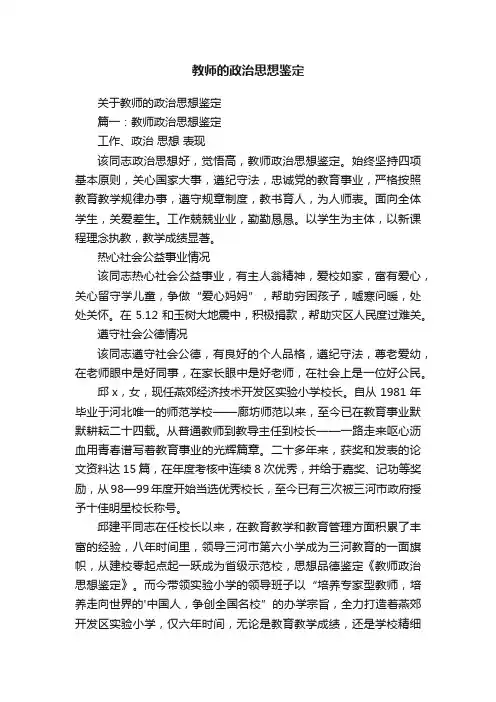 教师的政治思想鉴定

关于教师的政治思想鉴定

篇一：教师政治思想鉴定

工作、政治 思想 表现

该同志政治思想好，觉悟高，教师政治思想鉴定。始终坚持四项基本原则，关心国家大事，遵纪守法，忠诚党的教育事业，严格按照教育教学规律办事，遵守规章制度，教书育人，为人师表。面向全体学生，关爱差生。工作兢兢业业，勤勤恳恳。以学生为主体，以新课程理念执教，教学成绩显著。

热心社会公益事业情况

该同志热心社会公益事业，有主人翁精神，爱校如家，富有爱心，关心留守学儿童，争做“爱心妈妈”，帮助穷困孩子，嘘寒问暖，处处关怀。在 5.12 和玉树大地震中，积极捐款，帮助灾区人民度过难关。

遵守社会公德情况

该同志遵守社会公德，有良好的个人品格，遵纪守法，尊老爱幼，在老师眼中是好同事，在家长眼中是好老师，在社会上是一位好公民。

邱 x，女，现任燕郊经济技术开发区实验小学校长。自从 1981 年毕业于河北唯一的师范学校——廊坊师范以来，至今已在教育事业默默耕耘二十四载。从普通教师到教导主任到校长——一路走来呕心沥血用青春谱写着教育事业的光辉篇章。二十多年来，获奖和发表的论文资料达 15 篇，在年度考核中连续 8 次优秀，并给于嘉奖、记功等奖励，从 98—99 年度开始当选优秀校长，至今已有三次被三河市政府授予十佳明星校长称号。

邱建平同志在任校长以来，在教育教学和教育管理方面积累了丰富的经验，八年时间里，领导三河市第六小学成为三河教育的一面旗帜，从建校零起点起一跃成为省级示范校，思想品德鉴定《教师政治思想鉴定》。而今带领实验小学的领导班子以“培养专家型教师，培养走向世界的'中国人，争创全国名校”的办学宗旨，全力打造着燕郊开发区实验小学，仅六年时间，无论是教育教学成绩，还是学校精细